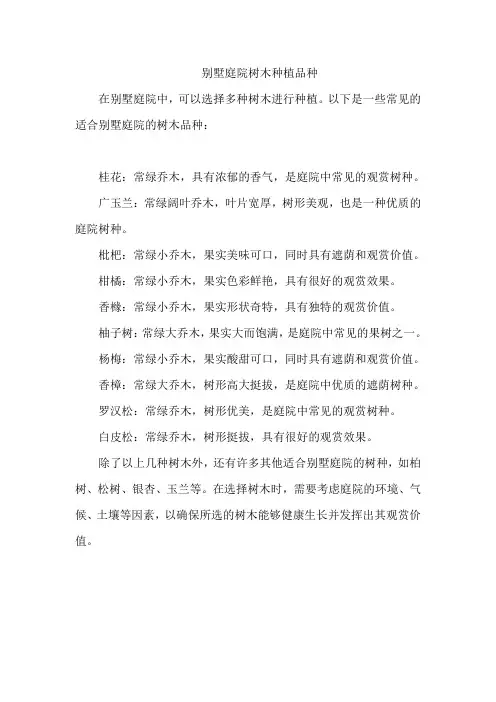 别墅庭院树木种植品种

在别墅庭院中，可以选择多种树木进行种植。以下是一些常见的适合别墅庭院的树木品种：

桂花：常绿乔木，具有浓郁的香气，是庭院中常见的观赏树种。

广玉兰：常绿阔叶乔木，叶片宽厚，树形美观，也是一种优质的庭院树种。

枇杷：常绿小乔木，果实美味可口，同时具有遮荫和观赏价值。

柑橘：常绿小乔木，果实色彩鲜艳，具有很好的观赏效果。

香橼：常绿小乔木，果实形状奇特，具有独特的观赏价值。

柚子树：常绿大乔木，果实大而饱满，是庭院中常见的果树之一。

杨梅：常绿小乔木，果实酸甜可口，同时具有遮荫和观赏价值。

香樟：常绿大乔木，树形高大挺拔，是庭院中优质的遮荫树种。

罗汉松：常绿乔木，树形优美，是庭院中常见的观赏树种。

白皮松：常绿乔木，树形挺拔，具有很好的观赏效果。

除了以上几种树木外，还有许多其他适合别墅庭院的树种，如柏树、松树、银杏、玉兰等。在选择树木时，需要考虑庭院的环境、气候、土壤等因素，以确保所选的树木能够健康生长并发挥出其观赏价值。